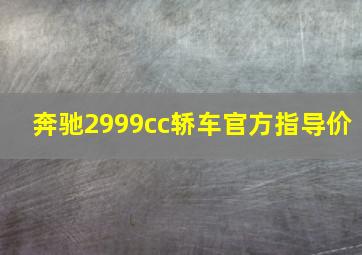 奔驰2999cc轿车官方指导价